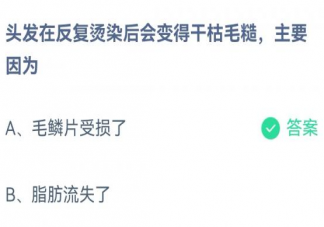 头发在反复烫染后会变得干枯毛糙，主要因为

A、毛鳞片受损了

答案

B、脂肪流失了